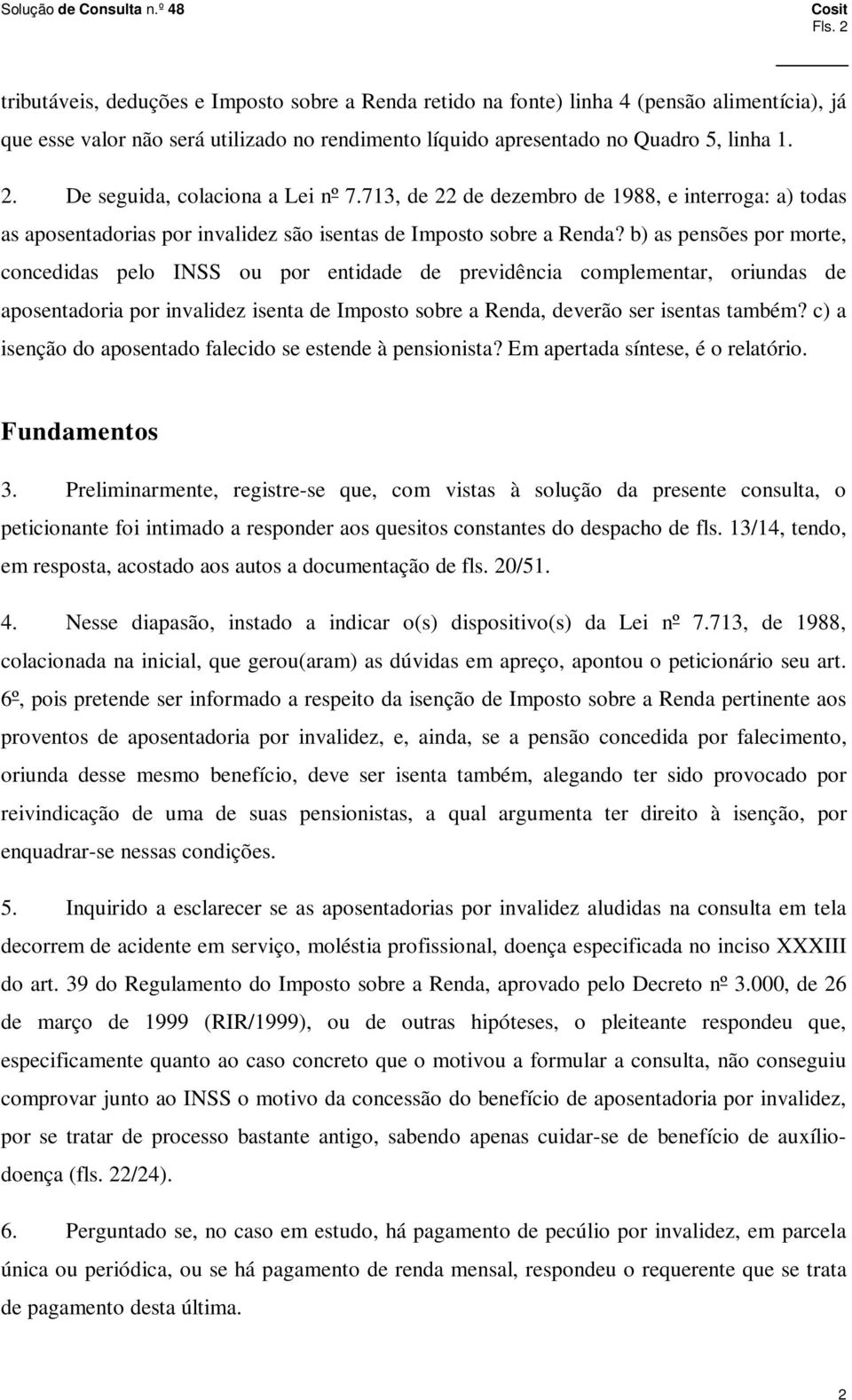 Solução de Consulta n.º 48

Cosit
Fls. 2

tributáveis, deduções e Imposto sobre a Renda retido na fonte) linha 4 (pensão alimentícia), já que esse valor não será utilizado no rendimento líquido apresentado no Quadro 5, linha 1.

2. De seguida, colaciona a Lei nº 7.713, de 22 de dezembro de 1988, e interroga: a) todas as aposentadorias por invalidez são isentas de Imposto sobre a Renda? b) as pensões por morte, concedidas pelo INSS ou por entidade de previdência complementar, oriundas de aposentadoria por invalidez isenta de Imposto sobre a Renda, deverão ser isentas também? c) a isenção do aposentado falecido se estende à pensionista? Em apertada síntese, é o relatório.

Fundamentos

3. Preliminarmente, registre-se que, com vistas à solução da presente consulta, o peticionante foi intimado a responder aos quesitos constantes do despacho de fls. 13/14, tendo, em resposta, acostado aos autos a documentação de fls. 20/51.

4. Nesse diapasão, instado a indicar o(s) dispositivo(s) da Lei nº 7.713, de 1988, colacionada na inicial, que gerou(aram) as dúvidas em apreço, apontou o peticionário seu art. 6º, pois pretende ser informado a respeito da isenção de Imposto sobre a Renda pertinente aos proventos de aposentadoria por invalidez, e, ainda, se a pensão concedida por falecimento, oriunda desse mesmo benefício, deve ser isenta também, alegando ter sido provocado por reivindicação de uma de suas pensionistas, a qual argumenta ter direito à isenção, por enquadrar-se nessas condições.

5. Inquirido a esclarecer se as aposentadorias por invalidez aludidas na consulta em tela decorrem de acidente em serviço, moléstia profissional, doença especificada no inciso XXXIII do art. 39 do Regulamento do Imposto sobre a Renda, aprovado pelo Decreto nº 3.000, de 26 de março de 1999 (RIR/1999), ou de outras hipóteses, o pleiteante respondeu que, especificamente quanto ao caso concreto que o motivou a formular a consulta, não conseguiu comprovar junto ao INSS o motivo da concessão do benefício de aposentadoria por invalidez, por se tratar de processo bastante antigo, sabendo apenas cuidar-se de benefício de auxílio-doença (fls. 22/24).

6. Perguntado se, no caso em estudo, há pagamento de pecúlio por invalidez, em parcela única ou periódica, ou se há pagamento de renda mensal, respondeu o requerente que se trata de pagamento desta última.

2